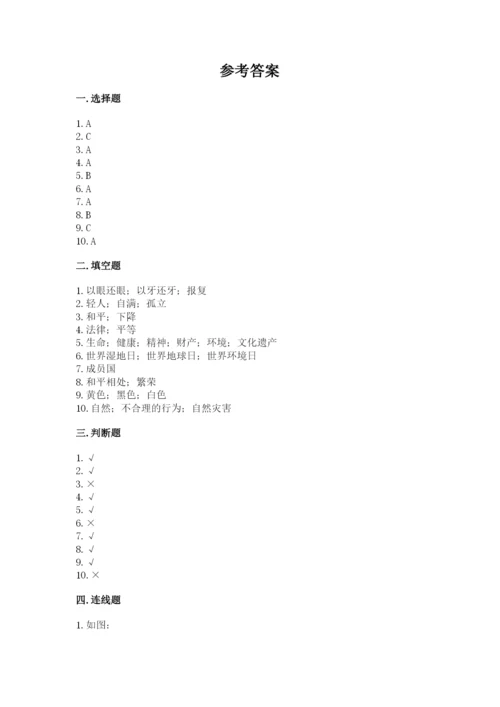 参考答案

一. 选择题

1. A
2. C
3. A
4. A
5. B
6. A
7. A
8. B
9. C
10. A

二. 填空题

1. 以眼还眼；以牙还牙；报复
2. 轻人；自满；孤立
3. 和平；下降
4. 法律；平等
5. 生命；健康；精神；财产；环境；文化遗产
6. 世界湿地日；世界地球日；世界环境日
7. 成员国
8. 和平相处；繁荣
9. 黄色；黑色；白色
10. 自然；不合理的行为；自然灾害

三. 判断题

1. √
2. √
3. ×
4. √
5. √
6. ×
7. √
8. √
9. √
10. ×

四. 连线题

1. 如图：